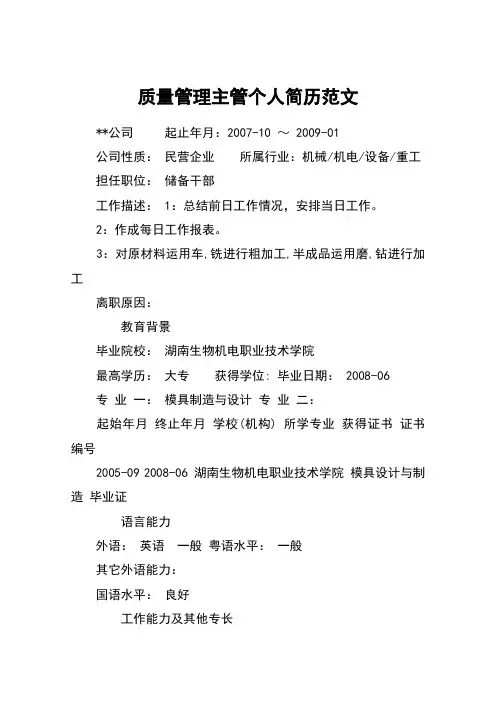 质量管理主管个人简历范文

**公司　　起止年月：2007-10 ～ 2009-01

公司性质：　民营企业　　所属行业：机械/机电/设备/重工

担任职位：　储备干部

工作描述：　1：总结前日工作情况，安排当日工作。

2：作成每日工作报表。

3：对原材料运用车,铣进行粗加工,半成品运用磨,钻进行加工

离职原因：

教育背景

毕业院校：　湖南生物机电职业技术学院

最高学历：　大专　　获得学位：毕业日期：　2008-06

专　业　一：　模具制造与设计　专　业　二：

起始年月　终止年月　学校(机构)　所学专业　获得证书　证书编号

2005-09 2008-06 湖南生物机电职业技术学院 模具设计与制造 毕业证

语言能力

外语：　英语　一般　粤语水平：　一般

其它外语能力：

国语水平：　良好

工作能力及其他专长